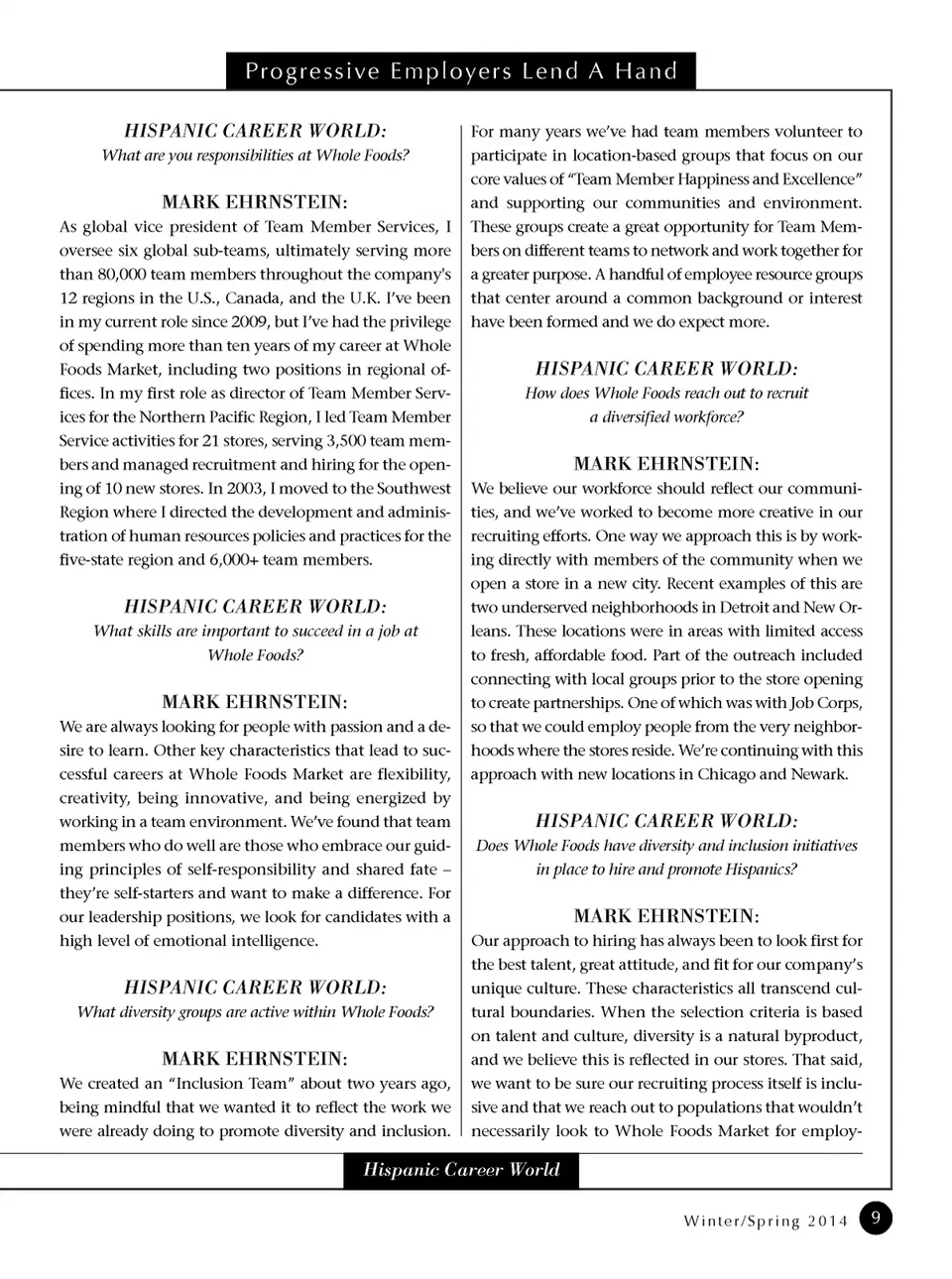 Progressive Employers Lend A Hand

HISPANIC CAREER WORLD:
What are you responsibilities at Whole Foods?

MARK EHRNSTEIN:
As global vice president of Team Member Services, I oversee six global sub-teams, ultimately serving more than 80,000 team members throughout the company's 12 regions in the U.S., Canada, and the U.K. I've been in my current role since 2009, but I've had the privilege of spending more than ten years of my career at Whole Foods Market, including two positions in regional offices. In my first role as director of Team Member Services for the Northern Pacific Region, I led Team Member Service activities for 21 stores, serving 3,500 team members and managed recruitment and hiring for the opening of 10 new stores. In 2003, I moved to the Southwest Region where I directed the development and administration of human resources policies and practices for the five-state region and 6,000+ team members.

HISPANIC CAREER WORLD:
What skills are important to succeed in a job at Whole Foods?

MARK EHRNSTEIN:
We are always looking for people with passion and a desire to learn. Other key characteristics that lead to successful careers at Whole Foods Market are flexibility, creativity, being innovative, and being energized by working in a team environment. We've found that team members who do well are those who embrace our guiding principles of self-responsibility and shared fate – they're self-starters and want to make a difference. For our leadership positions, we look for candidates with a high level of emotional intelligence.

HISPANIC CAREER WORLD:
What diversity groups are active within Whole Foods?

MARK EHRNSTEIN:
We created an "Inclusion Team" about two years ago, being mindful that we wanted it to reflect the work we were already doing to promote diversity and inclusion. For many years we've had team members volunteer to participate in location-based groups that focus on our core values of "Team Member Happiness and Excellence" and supporting our communities and environment. These groups create a great opportunity for Team Members on different teams to network and work together for a greater purpose. A handful of employee resource groups that center around a common background or interest have been formed and we do expect more.

HISPANIC CAREER WORLD:
How does Whole Foods reach out to recruit a diversified workforce?

MARK EHRNSTEIN:
We believe our workforce should reflect our communities, and we've worked to become more creative in our recruiting efforts. One way we approach this is by working directly with members of the community when we open a store in a new city. Recent examples of this are two underserved neighborhoods in Detroit and New Orleans. These locations were in areas with limited access to fresh, affordable food. Part of the outreach included connecting with local groups prior to the store opening to create partnerships. One of which was with Job Corps, so that we could employ people from the very neighborhoods where the stores reside. We're continuing with this approach with new locations in Chicago and Newark.

HISPANIC CAREER WORLD:
Does Whole Foods have diversity and inclusion initiatives in place to hire and promote Hispanics?

MARK EHRNSTEIN:
Our approach to hiring has always been to look first for the best talent, great attitude, and fit for our company's unique culture. These characteristics all transcend cultural boundaries. When the selection criteria is based on talent and culture, diversity is a natural byproduct, and we believe this is reflected in our stores. That said, we want to be sure our recruiting process itself is inclusive and that we reach out to populations that wouldn't necessarily look to Whole Foods Market for employ-

Hispanic Career World

Winter/Spring 2014 9